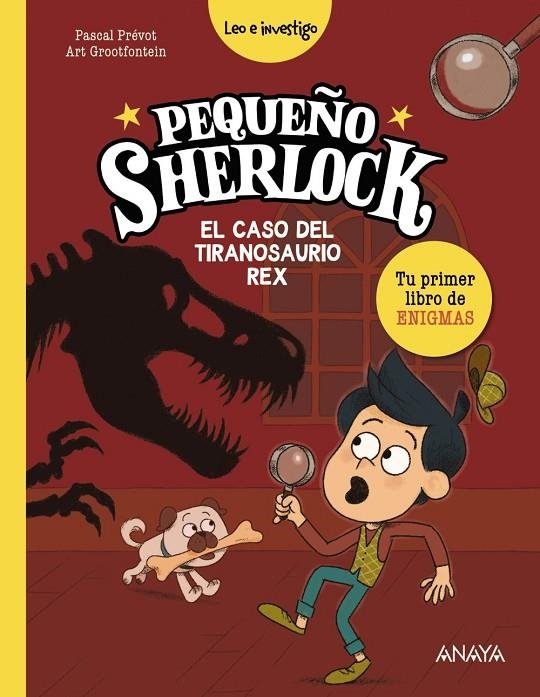 Pascal Prévot
Art Grootfontein

Leo e investigo

PEQUEÑO SHERLOCK

EL CASO DEL TIRANOSAURIO REX

Tu primer libro de ENIGMAS

ANAYA